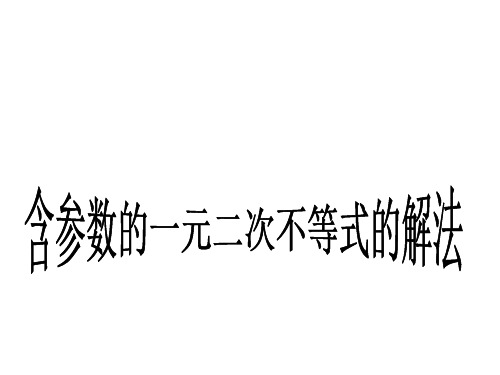 含参数的一元二次不等式的解法